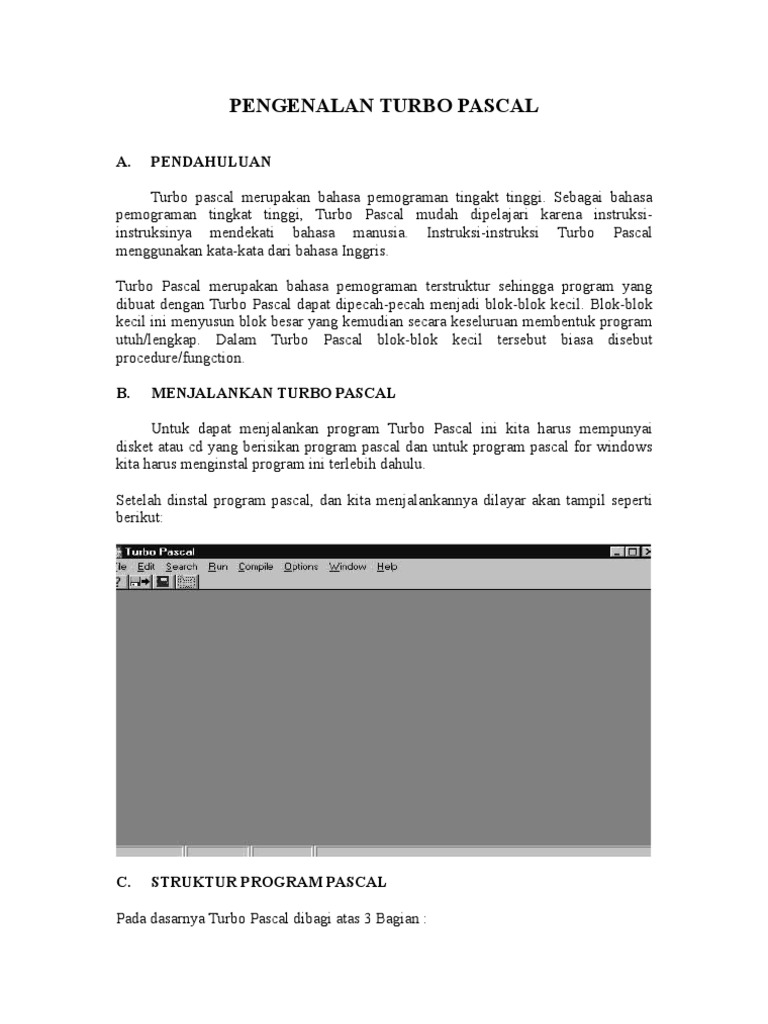 PENGENALAN TURBO PASCAL

A. PENDAHULUAN

Turbo pascal merupakan bahasa pemograman tingakt tinggi. Sebagai bahasa pemograman tingkat tinggi, Turbo Pascal mudah dipelajari karena instruksi-instruksinya mendekati bahasa manusia. Instruksi-instruksi Turbo Pascal menggunakan kata-kata dari bahasa Inggris.

Turbo Pascal merupakan bahasa pemograman terstruktur sehingga program yang dibuat dengan Turbo Pascal dapat dipecah-pecah menjadi blok-blok kecil. Blok-blok kecil ini menyusun blok besar yang kemudian secara keseluruan membentuk program utuh/lengkap. Dalam Turbo Pascal blok-blok kecil tersebut biasa disebut procedure/fungction.

B. MENJALANKAN TURBO PASCAL

Untuk dapat menjalankan program Turbo Pascal ini kita harus mempunyai disket atau cd yang berisikan program pascal dan untuk program pascal for windows kita harus menginstal program ini terlebih dahulu.

Setelah dinstal program pascal, dan kita menjalankannya dilayar akan tampil seperti berikut:

Turbo Pascal
ile Edit Search Run Compile Options Window Help

C. STRUKTUR PROGRAM PASCAL

Pada dasarnya Turbo Pascal dibagi atas 3 Bagian :